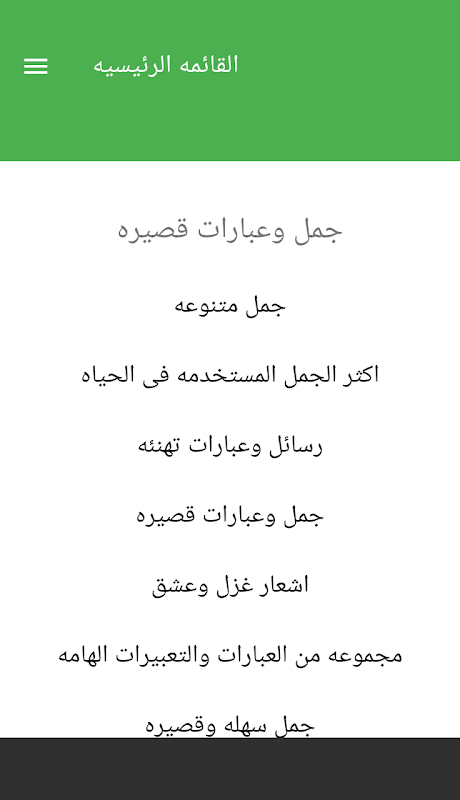 القائمه الرئيسيه

جمل وعبارات قصيره

جمل متنوعه

اكثر الجمل المستخدمه فى الحياه

رسائل وعبارات تهنئه

جمل وعبارات قصيره

اشعار غزل وعشق

مجموعه من العبارات والتعبيرات الهامه

جمل سهله وقصيره